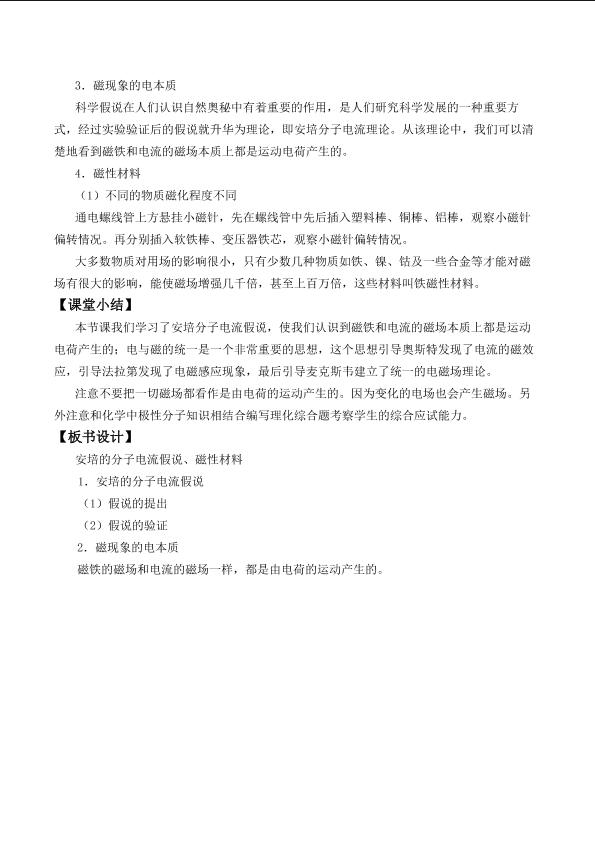 3．磁现象的电本质

科学假说在人们认识自然奥秘中有着重要的作用，是人们研究科学发展的一种重要方式，经过实验验证后的假说就升华为理论，即安培分子电流理论。从该理论中，我们可以清楚地看到磁铁和电流的磁场本质上都是运动电荷产生的。

4．磁性材料

（1）不同的物质磁化程度不同

通电螺线管上方悬挂小磁针，先在螺线管中先后插入塑料棒、铜棒、铝棒，观察小磁针偏转情况。再分别插入软铁棒、变压器铁芯，观察小磁针偏转情况。

大多数物质对用场的影响很小，只有少数几种物质如铁、镍、钴及一些合金等才能对磁场有很大的影响，能使磁场增强几千倍，甚至上百万倍，这些材料叫铁磁性材料。

【课堂小结】

本节课我们学习了安培分子电流假说，使我们认识到磁铁和电流的磁场本质上都是运动电荷产生的；电与磁的统一是一个非常重要的思想，这个思想引导奥斯特发现了电流的磁效应，引导法拉第发现了电磁感应现象，最后引导麦克斯韦建立了统一的电磁场理论。

注意不要把一切磁场都看作是由电荷的运动产生的。因为变化的电场也会产生磁场。另外注意和化学中极性分子知识相结合编写理化综合题考察学生的综合应试能力。

【板书设计】

安培的分子电流假说、磁性材料

1．安培的分子电流假说

（1）假说的提出

（2）假说的验证

2．磁现象的电本质

磁铁的磁场和电流的磁场一样，都是由电荷的运动产生的。